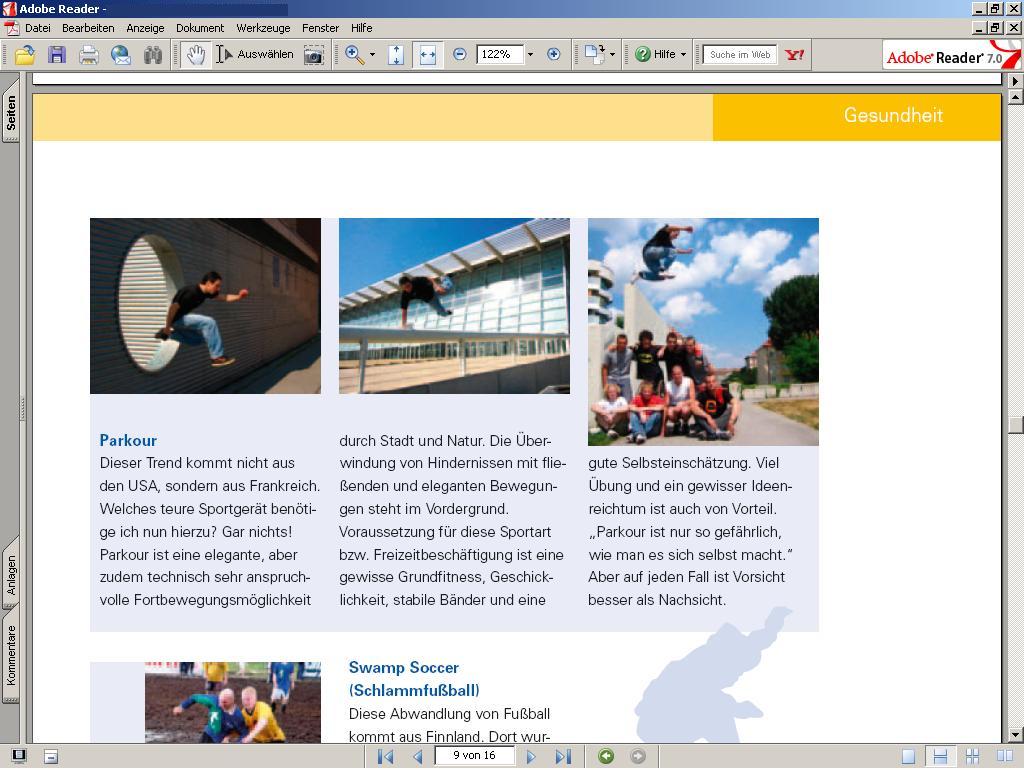 Adobe Reader -

Datei Bearbeiten Anzeige Dokument Werkzeuge Fenster Hilfe

Auswählen 122% Hilfe Suche im Web

Adobe Reader 7.0

Seiten

Anlagen

Kommentare

Gesundheit

Parkour
Dieser Trend kommt nicht aus den USA, sondern aus Frankreich. Welches teure Sportgerät benötige ich nun hierzu? Gar nichts! Parkour ist eine elegante, aber zudem technisch sehr anspruchvolle Fortbewegungsmöglichkeit durch Stadt und Natur. Die Überwindung von Hindernissen mit fließenden und eleganten Bewegungen steht im Vordergrund. Voraussetzung für diese Sportart bzw. Freizeitbeschäftigung ist eine gewisse Grundfitness, Geschicklichkeit, stabile Bänder und eine gute Selbsteinschätzung. Viel Übung und ein gewisser Ideenreichtum ist auch von Vorteil. „Parkour ist nur so gefährlich, wie man es sich selbst macht." Aber auf jeden Fall ist Vorsicht besser als Nachsicht.

Swamp Soccer
(Schlammfußball)
Diese Abwandlung von Fußball kommt aus Finnland. Dort wur-

9 von 16